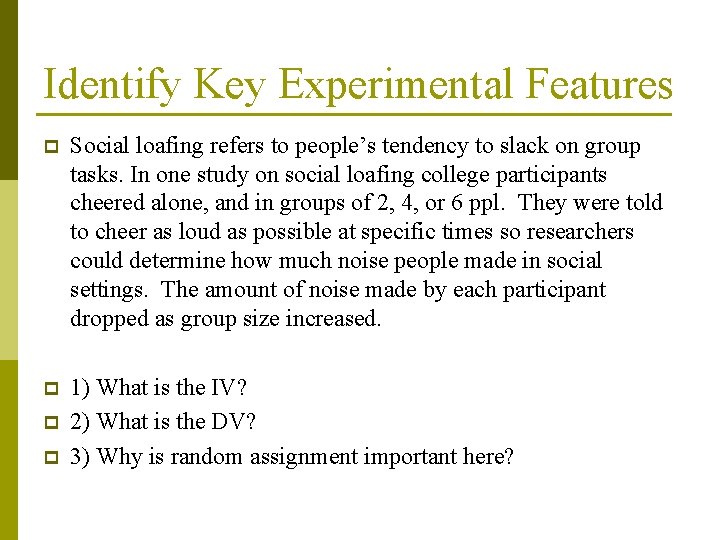 Identify Key Experimental Features

Social loafing refers to people's tendency to slack on group tasks. In one study on social loafing college participants cheered alone, and in groups of 2, 4, or 6 ppl. They were told to cheer as loud as possible at specific times so researchers could determine how much noise people made in social settings. The amount of noise made by each participant dropped as group size increased.

1) What is the IV?

2) What is the DV?

3) Why is random assignment important here?